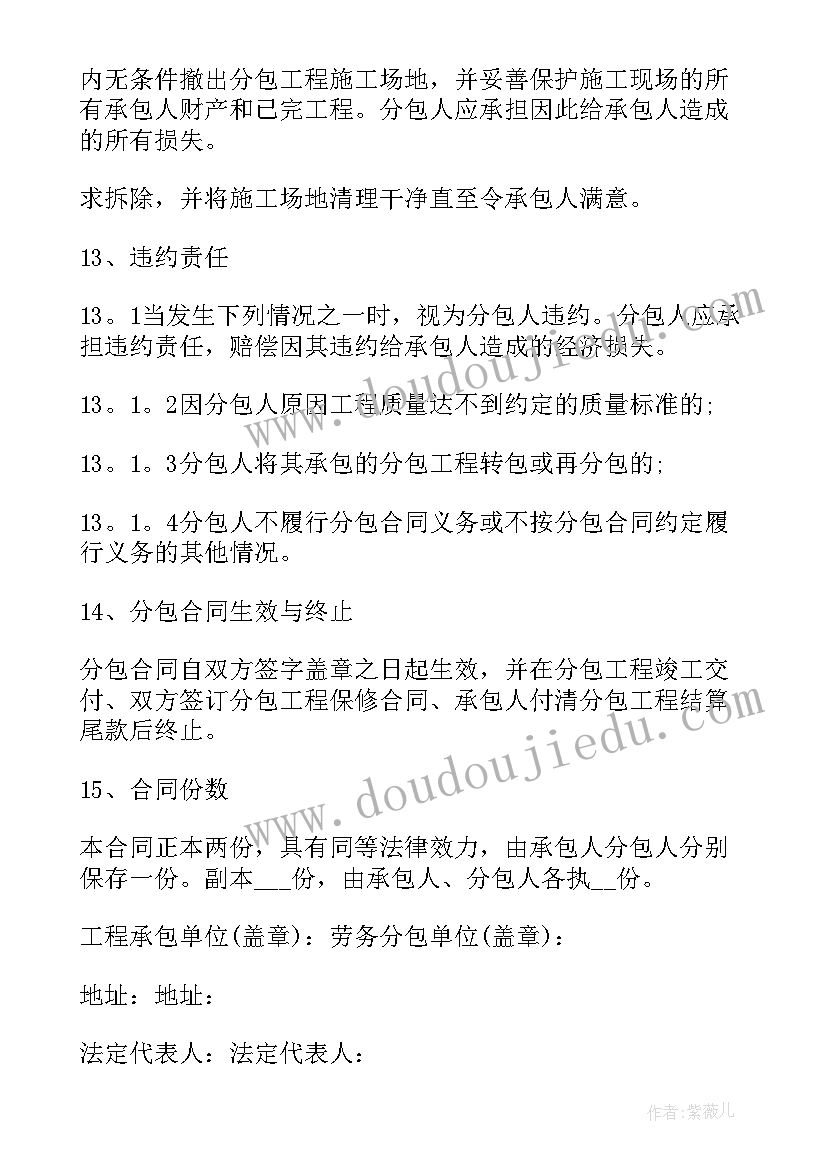 内无条件撤出分包工程施工场地，并妥善保护施工现场的所有承包人财产和已完工程。分包人应承担因此给承包人造成的所有损失。

求拆除，并将施工场地清理干净直至令承包人满意。

13、违约责任

13。1当发生下列情况之一时，视为分包人违约。分包人应承担违约责任，赔偿因其违约给承包人造成的经济损失。

13。1。2因分包人原因工程质量达不到约定的质量标准的;

13。1。3分包人将其承包的分包工程转包或再分包的;

13。1。4分包人不履行分包合同义务或不按分包合同约定履行义务的其他情况。

14、分包合同生效与终止

分包合同自双方签字盖章之日起生效，并在分包工程竣工交付、双方签订分包工程保修合同、承包人付清分包工程结算尾款后终止。

15、合同份数

本合同正本两份，具有同等法律效力，由承包人分包人分别保存一份。副本___份，由承包人、分包人各执__份。

工程承包单位(盖章)：劳务分包单位(盖章)：

地址：地址：

法定代表人：法定代表人：

www.doudoujiedu.com

www.doudoujiedu.com

作者：紫薇儿